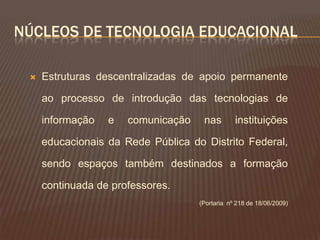 NÚCLEOS DE TECNOLOGIA EDUCACIONAL

Estruturas descentralizadas de apoio permanente ao processo de introdução das tecnologias de informação e comunicação nas instituições educacionais da Rede Pública do Distrito Federal, sendo espaços também destinados a formação continuada de professores.

(Portaria nº 218 de 18/06/2009)